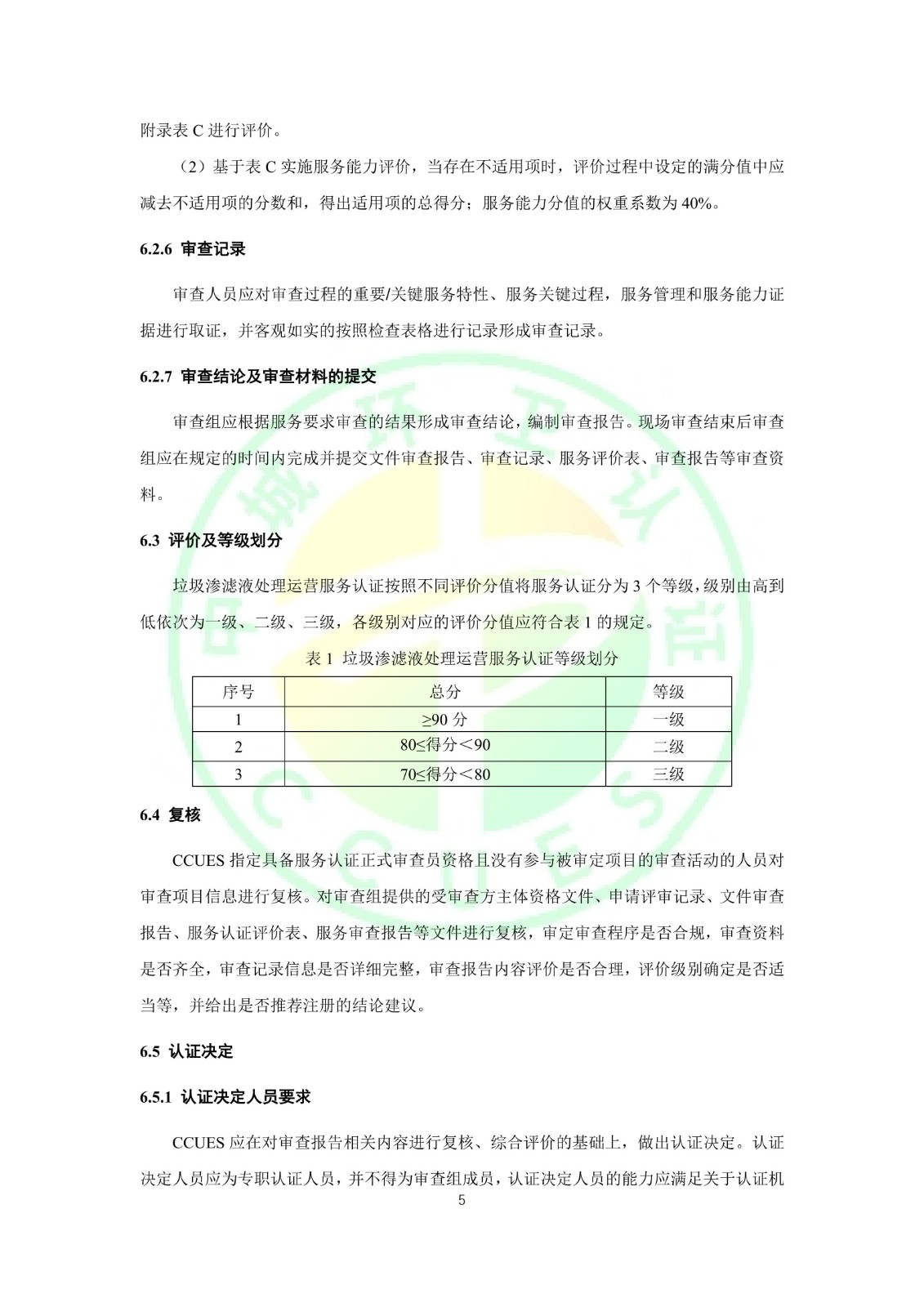 附录表 C 进行评价。

（2）基于表 C 实施服务能力评价，当存在不适用项时，评价过程中设定的满分值中应减去不适用项的分数和，得出适用项的总得分；服务能力分值的权重系数为 40%。

6.2.6 审查记录

审查人员应对审查过程的重要/关键服务特性、服务关键过程，服务管理和服务能力证据进行取证，并客观如实的按照检查表格进行记录形成审查记录。

6.2.7 审查结论及审查材料的提交

审查组应根据服务要求审查的结果形成审查结论，编制审查报告。现场审查结束后审查组应在规定的时间内完成并提交文件审查报告、审查记录、服务评价表、审查报告等审查资料。

6.3 评价及等级划分

垃圾渗滤液处理运营服务认证按照不同评价分值将服务认证分为 3 个等级，级别由高到低依次为一级、二级、三级，各级别对应的评价分值应符合表 1 的规定。

表 1 垃圾渗滤液处理运营服务认证等级划分

| 序号 | 总分 | 等级 |
|---|---|---|
| 1 | ≥90 分 | 一级 |
| 2 | 80≤得分＜90 | 二级 |
| 3 | 70≤得分＜80 | 三级 |

6.4 复核

CCUES 指定具备服务认证正式审查员资格且没有参与被审定项目的审查活动的人员对审查项目信息进行复核。对审查组提供的受审查方主体资格文件、申请评审记录、文件审查报告、服务认证评价表、服务审查报告等文件进行复核，审定审查程序是否合规，审查资料是否齐全，审查记录信息是否详细完整，审查报告内容评价是否合理，评价级别确定是否适当等，并给出是否推荐注册的结论建议。

6.5 认证决定

6.5.1 认证决定人员要求

CCUES 应在对审查报告相关内容进行复核、综合评价的基础上，做出认证决定。认证决定人员应为专职认证人员，并不得为审查组成员，认证决定人员的能力应满足关于认证机

5